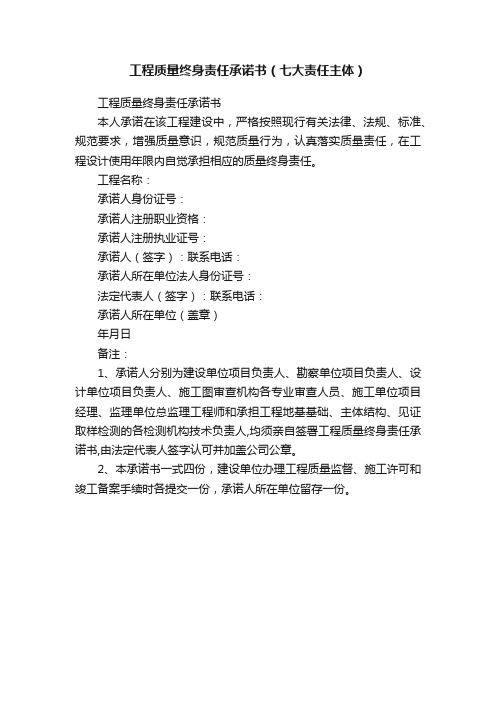 工程质量终身责任承诺书（七大责任主体）

工程质量终身责任承诺书

本人承诺在该工程建设中，严格按照现行有关法律、法规、标准、规范要求，增强质量意识，规范质量行为，认真落实质量责任，在工程设计使用年限内自觉承担相应的质量终身责任。

工程名称：

承诺人身份证号：

承诺人注册职业资格：

承诺人注册执业证号：

承诺人（签字）：联系电话：

承诺人所在单位法人身份证号：

法定代表人（签字）：联系电话：

承诺人所在单位（盖章）

年月日

备注：

1、承诺人分别为建设单位项目负责人、勘察单位项目负责人、设计单位项目负责人、施工图审查机构各专业审查人员、施工单位项目经理、监理单位总监理工程师和承担工程地基基础、主体结构、见证取样检测的各检测机构技术负责人,均须亲自签署工程质量终身责任承诺书,由法定代表人签字认可并加盖公司公章。

2、本承诺书一式四份，建设单位办理工程质量监督、施工许可和竣工备案手续时各提交一份，承诺人所在单位留存一份。